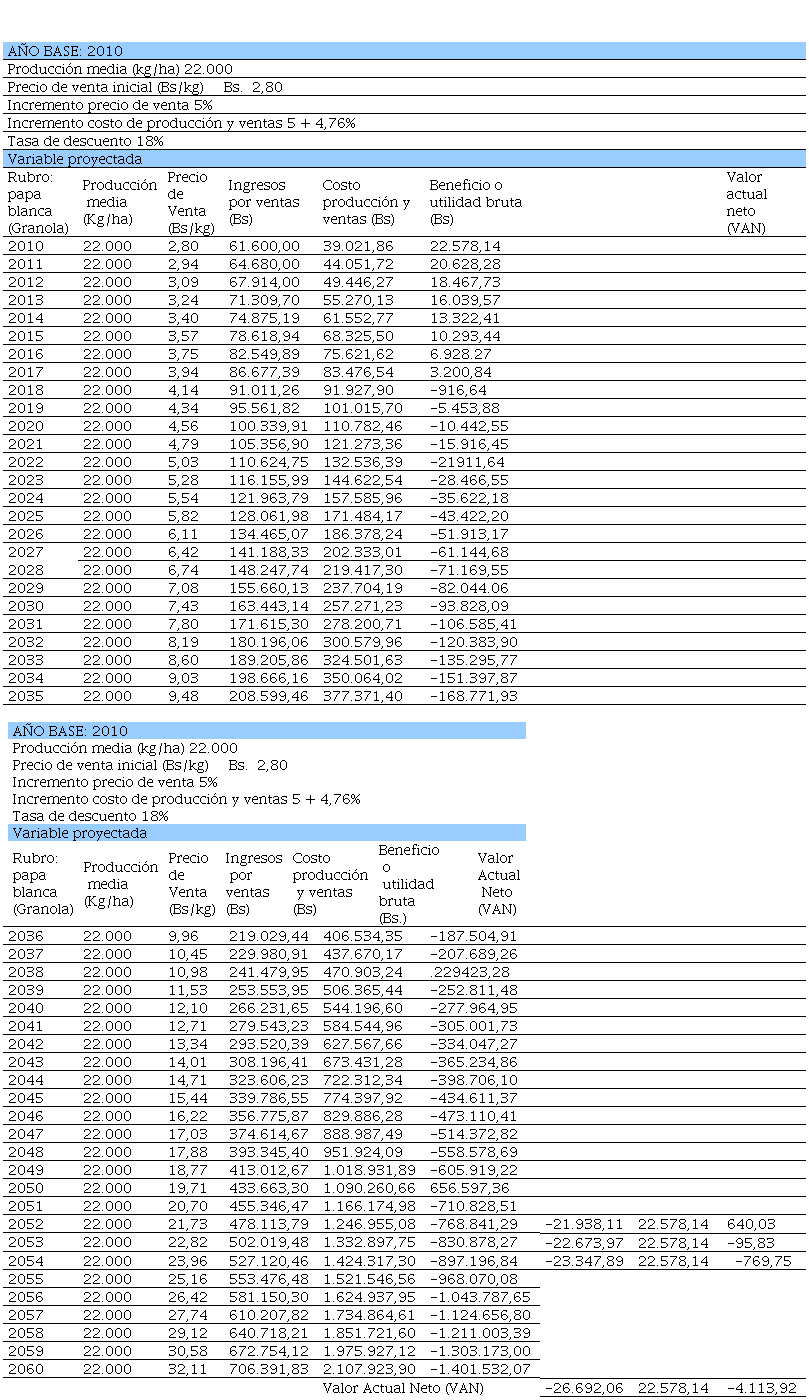 AÑO BASE: 2010
Producción media (kg/ha) 22.000
Precio de venta inicial (Bs/kg) Bs. 2,80
Incremento precio de venta 5%
Incremento costo de producción y ventas 5 + 4,76%
Tasa de descuento 18%
Variable proyectada

| Rubro: papa blanca (Granola) | Producción media (Kg/ha) | Precio de Venta (Bs/kg) | Ingresos por ventas (Bs) | Costo producción y ventas (Bs) | Beneficio o utilidad bruta (Bs) | Valor actual neto (VAN) |
|---|---|---|---|---|---|---|
| 2010 | 22.000 | 2,80 | 61.600,00 | 39.021,86 | 22.578,14 | |
| 2011 | 22.000 | 2,94 | 64.680,00 | 44.051,72 | 20.628,28 | |
| 2012 | 22.000 | 3,09 | 67.914,00 | 49.446,27 | 18.467,73 | |
| 2013 | 22.000 | 3,24 | 71.309,70 | 55.270,13 | 16.039,57 | |
| 2014 | 22.000 | 3,40 | 74.875,19 | 61.552,77 | 13.322,41 | |
| 2015 | 22.000 | 3,57 | 78.618,94 | 68.325,50 | 10.293,44 | |
| 2016 | 22.000 | 3,75 | 82.549,89 | 75.621,62 | 6.928.27 | |
| 2017 | 22.000 | 3,94 | 86.677,39 | 83.476,54 | 3.200,84 | |
| 2018 | 22.000 | 4,14 | 91.011,26 | 91.927,90 | -916,64 | |
| 2019 | 22.000 | 4,34 | 95.561,82 | 101.015,70 | -5.453,88 | |
| 2020 | 22.000 | 4,56 | 100.339,91 | 110.782,46 | -10.442,55 | |
| 2021 | 22.000 | 4,79 | 105.356,90 | 121.273,36 | -15.916,45 | |
| 2022 | 22.000 | 5,03 | 110.624,75 | 132.536,39 | -21911,64 | |
| 2023 | 22.000 | 5,28 | 116.155,99 | 144.622,54 | -28.466,55 | |
| 2024 | 22.000 | 5,54 | 121.963,79 | 157.585,96 | -35.622,18 | |
| 2025 | 22.000 | 5,82 | 128.061,98 | 171.484,17 | -43.422,20 | |
| 2026 | 22.000 | 6,11 | 134.465,07 | 186.378,24 | -51.913,17 | |
| 2027 | 22.000 | 6,42 | 141.188,33 | 202.333,01 | -61.144,68 | |
| 2028 | 22.000 | 6,74 | 148.247,74 | 219.417,30 | -71.169,55 | |
| 2029 | 22.000 | 7,08 | 155.660,13 | 237.704,19 | -82.044.06 | |
| 2030 | 22.000 | 7,43 | 163.443,14 | 257.271,23 | -93.828,09 | |
| 2031 | 22.000 | 7,80 | 171.615,30 | 278.200,71 | -106.585,41 | |
| 2032 | 22.000 | 8,19 | 180.196,06 | 300.579,96 | -120.383,90 | |
| 2033 | 22.000 | 8,60 | 189.205,86 | 324.501,63 | -135.295,77 | |
| 2034 | 22.000 | 9,03 | 198.666,16 | 350.064,02 | -151.397,87 | |
| 2035 | 22.000 | 9,48 | 208.599,46 | 377.371,40 | -168.771,93 | |

AÑO BASE: 2010
Producción media (kg/ha) 22.000
Precio de venta inicial (Bs/kg) Bs. 2,80
Incremento precio de venta 5%
Incremento costo de producción y ventas 5 + 4,76%
Tasa de descuento 18%
Variable proyectada

| Rubro: papa blanca (Granola) | Producción media (Kg/ha) | Precio de Venta (Bs/kg) | Ingresos por ventas (Bs) | Costo producción y ventas (Bs) | Beneficio o utilidad bruta (Bs.) | Valor Actual Neto (VAN) | | |
|---|---|---|---|---|---|---|---|---|
| 2036 | 22.000 | 9,96 | 219.029,44 | 406.534,35 | -187.504,91 | | | |
| 2037 | 22.000 | 10,45 | 229.980,91 | 437.670,17 | -207.689,26 | | | |
| 2038 | 22.000 | 10,98 | 241.479,95 | 470.903,24 | .229423,28 | | | |
| 2039 | 22.000 | 11,53 | 253.553,95 | 506.365,44 | -252.811,48 | | | |
| 2040 | 22.000 | 12,10 | 266.231,65 | 544.196,60 | -277.964,95 | | | |
| 2041 | 22.000 | 12,71 | 279.543,23 | 584.544,96 | -305.001,73 | | | |
| 2042 | 22.000 | 13,34 | 293.520,39 | 627.567,66 | -334.047,27 | | | |
| 2043 | 22.000 | 14,01 | 308.196,41 | 673.431,28 | -365.234,86 | | | |
| 2044 | 22.000 | 14,71 | 323.606,23 | 722.312,34 | -398.706,10 | | | |
| 2045 | 22.000 | 15,44 | 339.786,55 | 774.397,92 | -434.611,37 | | | |
| 2046 | 22.000 | 16,22 | 356.775,87 | 829.886,28 | -473.110,41 | | | |
| 2047 | 22.000 | 17,03 | 374.614,67 | 888.987,49 | -514.372,82 | | | |
| 2048 | 22.000 | 17,88 | 393.345,40 | 951.924,09 | -558.578,69 | | | |
| 2049 | 22.000 | 18,77 | 413.012,67 | 1.018.931,89 | -605.919,22 | | | |
| 2050 | 22.000 | 19,71 | 433.663,30 | 1.090.260,66 | 656.597,36 | | | |
| 2051 | 22.000 | 20,70 | 455.346,47 | 1.166.174,98 | -710.828,51 | | | |
| 2052 | 22.000 | 21,73 | 478.113,79 | 1.246.955,08 | -768.841,29 | -21.938,11 | 22.578,14 | 640,03 |
| 2053 | 22.000 | 22,82 | 502.019,48 | 1.332.897,75 | -830.878,27 | -22.673,97 | 22.578,14 | -95,83 |
| 2054 | 22.000 | 23,96 | 527.120,46 | 1.424.317,30 | -897.196,84 | -23.347,89 | 22.578,14 | -769,75 |
| 2055 | 22.000 | 25,16 | 553.476,48 | 1.521.546,56 | -968.070,08 | | | |
| 2056 | 22.000 | 26,42 | 581.150,30 | 1.624.937,95 | -1.043.787,65 | | | |
| 2057 | 22.000 | 27,74 | 610.207,82 | 1.734.864,61 | -1.124.656,80 | | | |
| 2058 | 22.000 | 29,12 | 640.718,21 | 1.851.721,60 | -1.211.003,39 | | | |
| 2059 | 22.000 | 30,58 | 672.754,12 | 1.975.927,12 | -1.303.173,00 | | | |
| 2060 | 22.000 | 32,11 | 706.391,83 | 2.107.923,90 | -1.401.532,07 | | | |
| | | | | Valor Actual Neto (VAN) | | -26.692,06 | 22.578,14 | -4.113,92 |